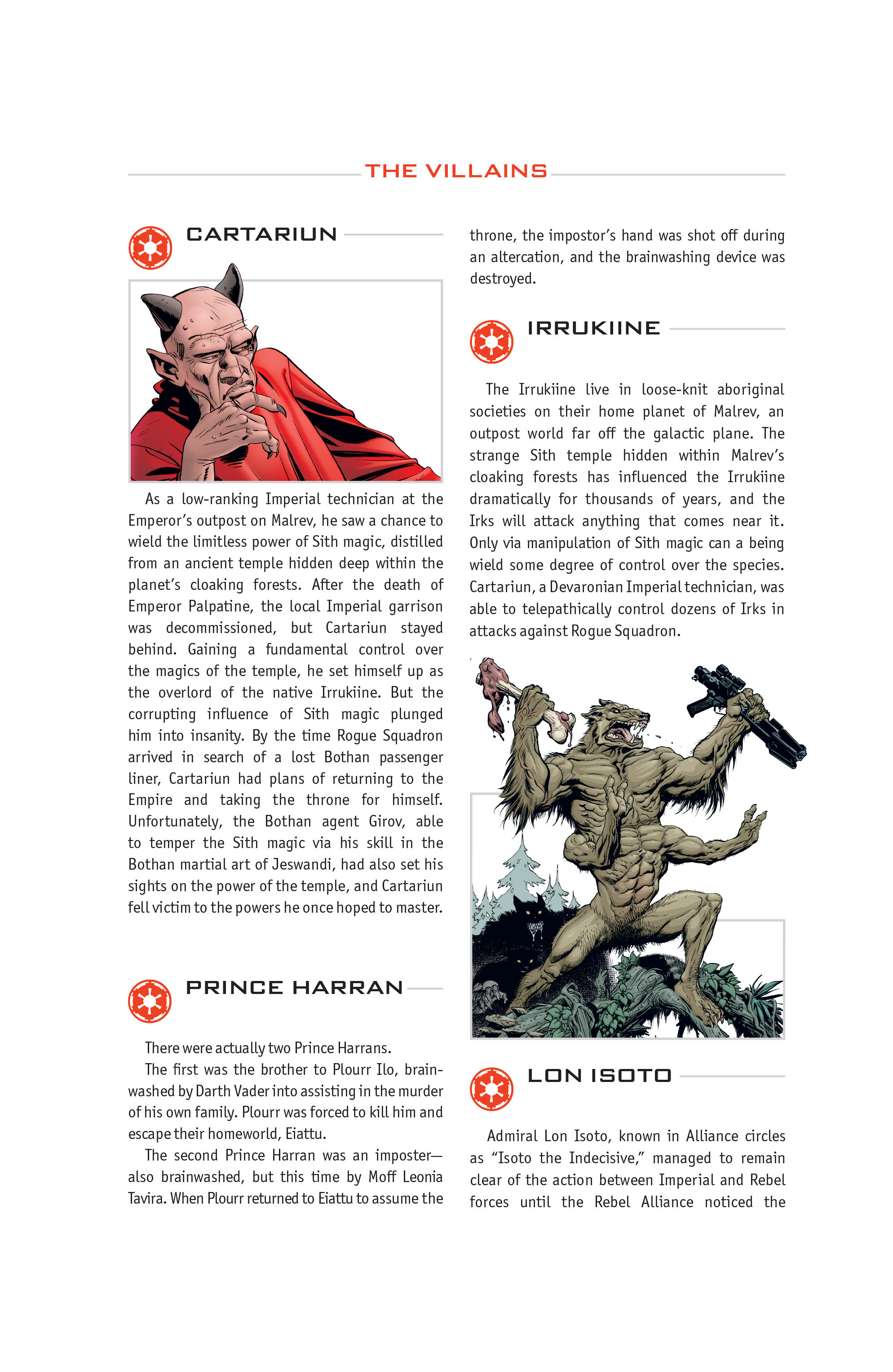 THE VILLAINS

CARTARIUN

As a low-ranking Imperial technician at the Emperor's outpost on Malrev, he saw a chance to wield the limitless power of Sith magic, distilled from an ancient temple hidden deep within the planet's cloaking forests. After the death of Emperor Palpatine, the local Imperial garrison was decommissioned, but Cartariun stayed behind. Gaining a fundamental control over the magics of the temple, he set himself up as the overlord of the native Irrukiine. But the corrupting influence of Sith magic plunged him into insanity. By the time Rogue Squadron arrived in search of a lost Bothan passenger liner, Cartariun had plans of returning to the Empire and taking the throne for himself. Unfortunately, the Bothan agent Girov, able to temper the Sith magic via his skill in the Bothan martial art of Jeswandi, had also set his sights on the power of the temple, and Cartariun fell victim to the powers he once hoped to master.

PRINCE HARRAN

There were actually two Prince Harrans.

The first was the brother to Plourr Ilo, brainwashed by Darth Vader into assisting in the murder of his own family. Plourr was forced to kill him and escape their homeworld, Eiattu.

The second Prince Harran was an imposter—also brainwashed, but this time by Moff Leonia Tavira. When Plourr returned to Eiattu to assume the throne, the impostor's hand was shot off during an altercation, and the brainwashing device was destroyed.

IRRUKIINE

The Irrukiine live in loose-knit aboriginal societies on their home planet of Malrev, an outpost world far off the galactic plane. The strange Sith temple hidden within Malrev's cloaking forests has influenced the Irrukiine dramatically for thousands of years, and the Irks will attack anything that comes near it. Only via manipulation of Sith magic can a being wield some degree of control over the species. Cartariun, a Devaronian Imperial technician, was able to telepathically control dozens of Irks in attacks against Rogue Squadron.

LON ISOTO

Admiral Lon Isoto, known in Alliance circles as "Isoto the Indecisive," managed to remain clear of the action between Imperial and Rebel forces until the Rebel Alliance noticed the